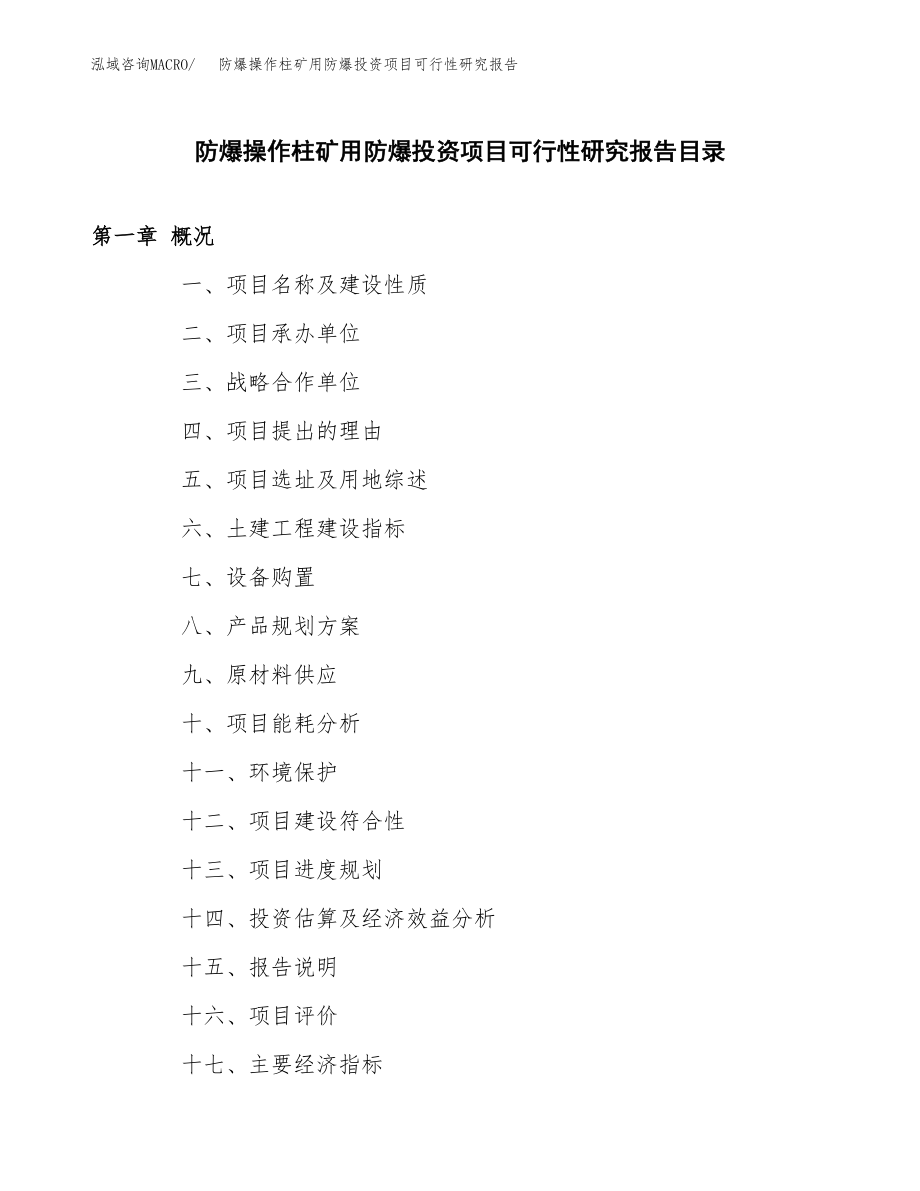 泓域咨询MACRO/　防爆操作柱矿用防爆投资项目可行性研究报告

防爆操作柱矿用防爆投资项目可行性研究报告目录

第一章 概况

一、项目名称及建设性质

二、项目承办单位

三、战略合作单位

四、项目提出的理由

五、项目选址及用地综述

六、土建工程建设指标

七、设备购置

八、产品规划方案

九、原材料供应

十、项目能耗分析

十一、环境保护

十二、项目建设符合性

十三、项目进度规划

十四、投资估算及经济效益分析

十五、报告说明

十六、项目评价

十七、主要经济指标